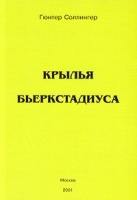 Гюнтер Соллингер

КРЫЛЬЯ

БЬЕРКСТАДИУСА

Москва

2001